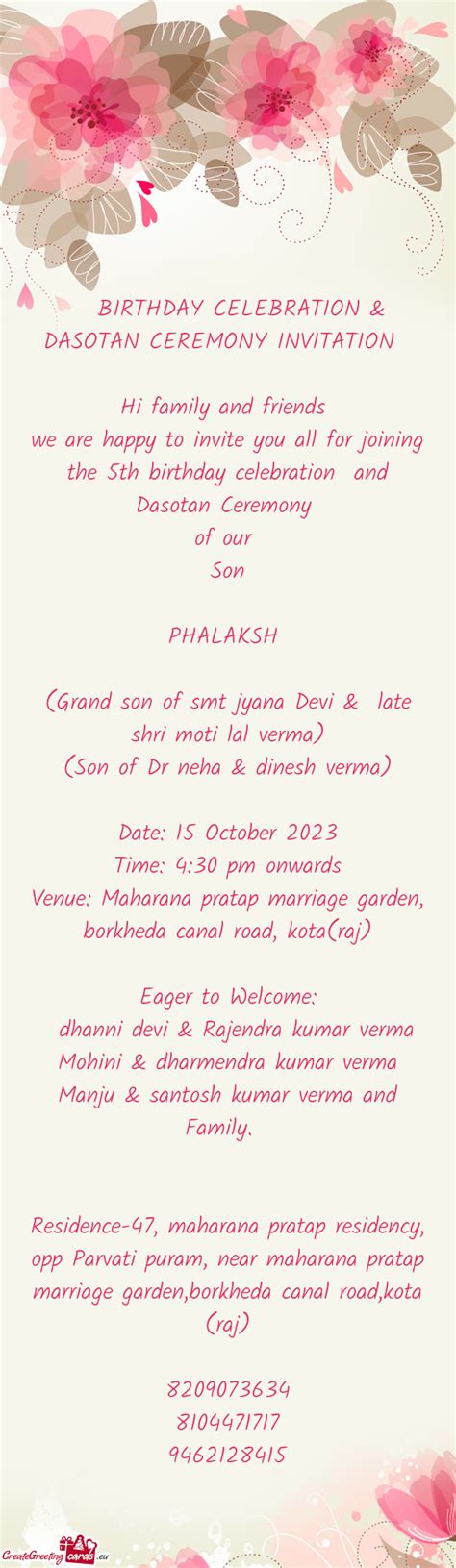 BIRTHDAY CELEBRATION & DASOTAN CEREMONY INVITATION

Hi family and friends
we are happy to invite you all for joining the 5th birthday celebration and Dasotan Ceremony
of our
Son

PHALAKSH

(Grand son of smt jyana Devi & late shri moti lal verma)
(Son of Dr neha & dinesh verma)

Date: 15 October 2023
Time: 4:30 pm onwards
Venue: Maharana pratap marriage garden, borkheda canal road, kota(raj)

Eager to Welcome:
dhanni devi & Rajendra kumar verma
Mohini & dharmendra kumar verma
Manju & santosh kumar verma and Family.

Residence-47, maharana pratap residency, opp Parvati puram, near maharana pratap marriage garden,borkheda canal road,kota (raj)

8209073634
8104471717
9462128415

CreateGreetingcards.eu